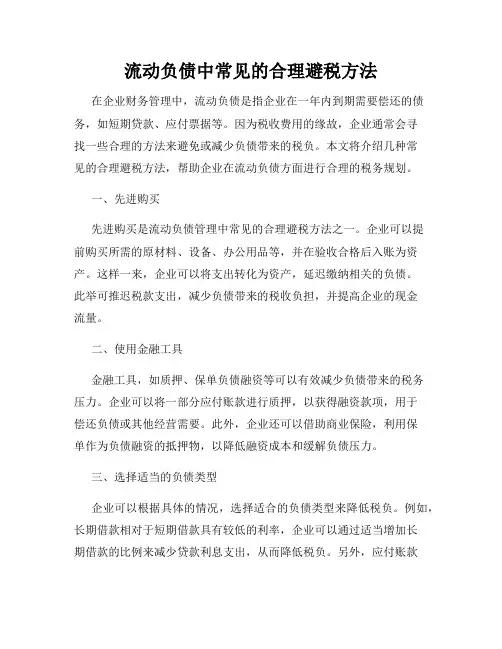 流动负债中常见的合理避税方法

在企业财务管理中，流动负债是指企业在一年内到期需要偿还的债务，如短期贷款、应付票据等。因为税收费用的缘故，企业通常会寻找一些合理的方法来避免或减少负债带来的税负。本文将介绍几种常见的合理避税方法，帮助企业在流动负债方面进行合理的税务规划。

一、先进购买

先进购买是流动负债管理中常见的合理避税方法之一。企业可以提前购买所需的原材料、设备、办公用品等，并在验收合格后入账为资产。这样一来，企业可以将支出转化为资产，延迟缴纳相关的负债。此举可推迟税款支出，减少负债带来的税收负担，并提高企业的现金流量。

二、使用金融工具

金融工具，如质押、保单负债融资等可以有效减少负债带来的税务压力。企业可以将一部分应付账款进行质押，以获得融资款项，用于偿还负债或其他经营需要。此外，企业还可以借助商业保险，利用保单作为负债融资的抵押物，以降低融资成本和缓解负债压力。

三、选择适当的负债类型

企业可以根据具体的情况，选择适合的负债类型来降低税负。例如，长期借款相对于短期借款具有较低的利率，企业可以通过适当增加长期借款的比例来减少贷款利息支出，从而降低税负。另外，应付账款